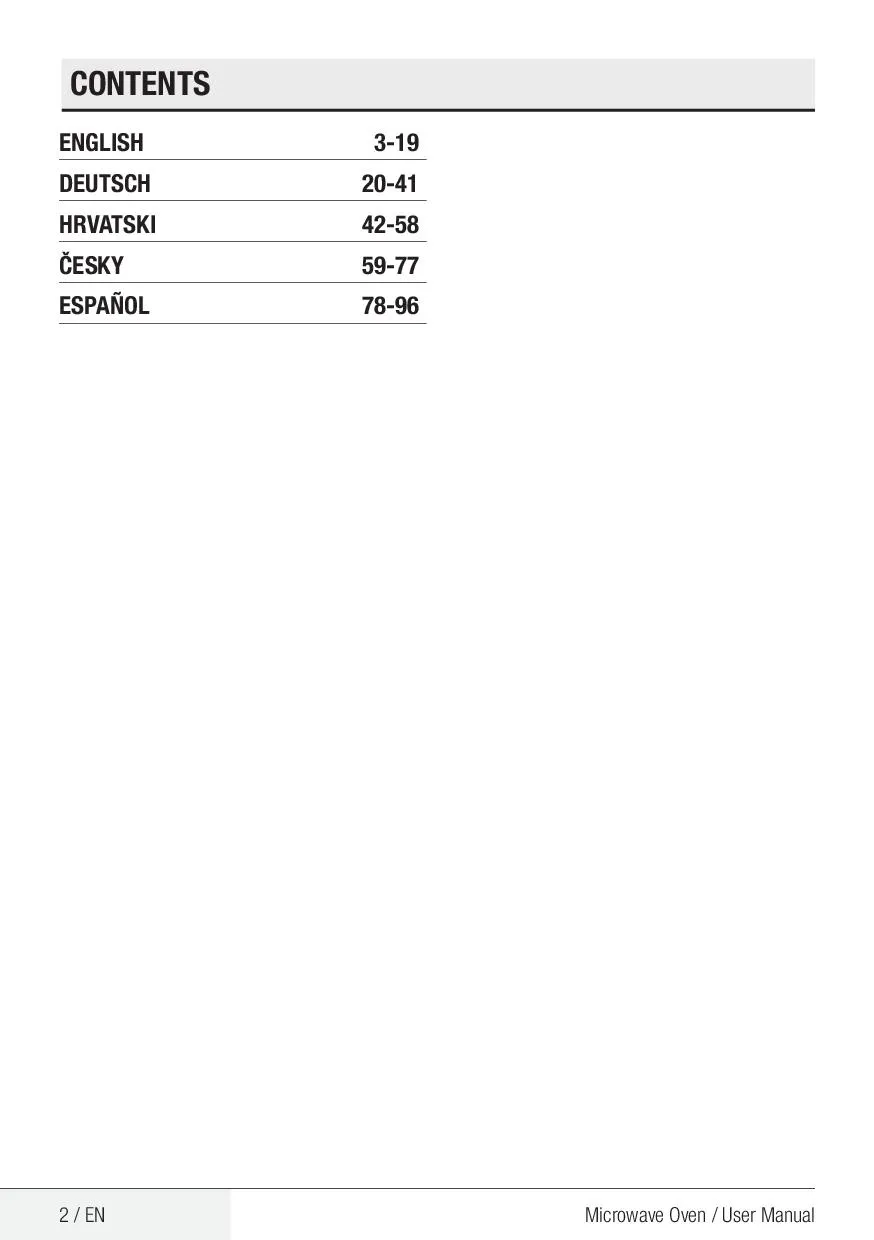 CONTENTS

ENGLISH 3-19
DEUTSCH 20-41
HRVATSKI 42-58
ČESKY 59-77
ESPAÑOL 78-96

2 / EN

Microwave Oven / User Manual